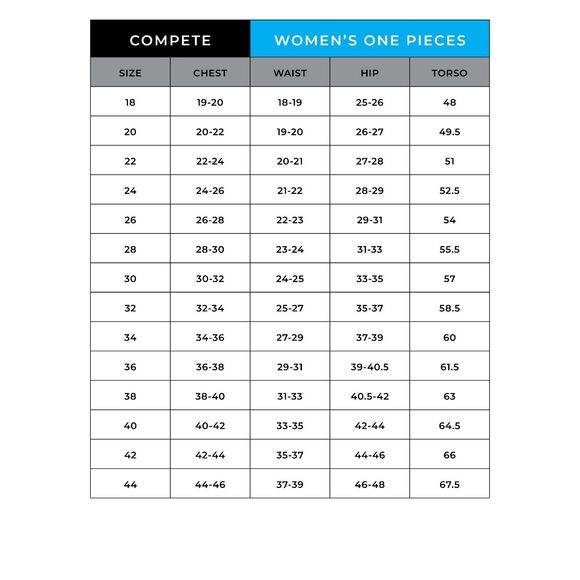 COMPETE WOMEN'S ONE PIECES

| SIZE | CHEST | WAIST | HIP | TORSO |
|---|---|---|---|---|
| 18 | 19-20 | 18-19 | 25-26 | 48 |
| 20 | 20-22 | 19-20 | 26-27 | 49.5 |
| 22 | 22-24 | 20-21 | 27-28 | 51 |
| 24 | 24-26 | 21-22 | 28-29 | 52.5 |
| 26 | 26-28 | 22-23 | 29-31 | 54 |
| 28 | 28-30 | 23-24 | 31-33 | 55.5 |
| 30 | 30-32 | 24-25 | 33-35 | 57 |
| 32 | 32-34 | 25-27 | 35-37 | 58.5 |
| 34 | 34-36 | 27-29 | 37-39 | 60 |
| 36 | 36-38 | 29-31 | 39-40.5 | 61.5 |
| 38 | 38-40 | 31-33 | 40.5-42 | 63 |
| 40 | 40-42 | 33-35 | 42-44 | 64.5 |
| 42 | 42-44 | 35-37 | 44-46 | 66 |
| 44 | 44-46 | 37-39 | 46-48 | 67.5 |